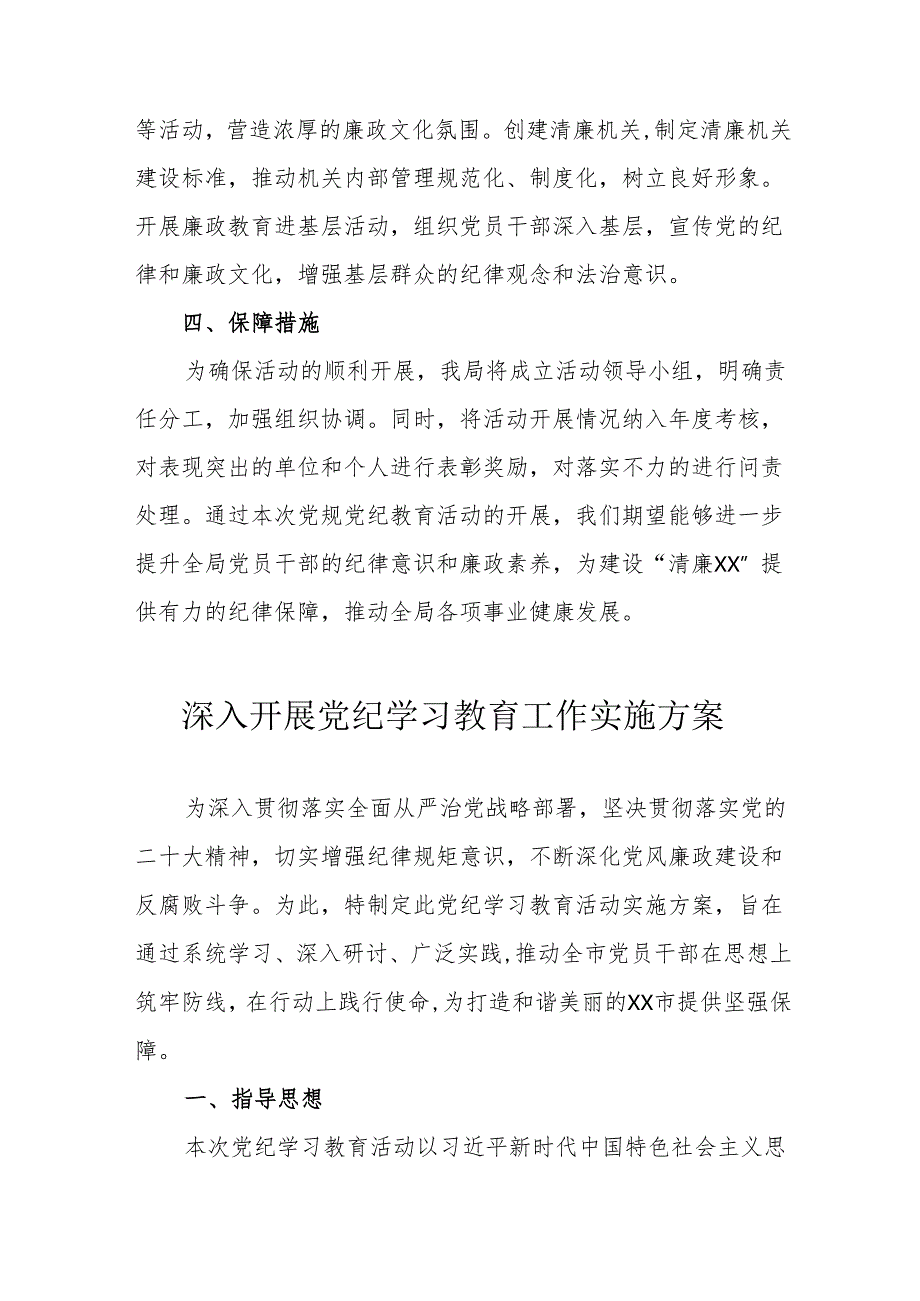 等活动，营造浓厚的廉政文化氛围。创建清廉机关，制定清廉机关建设标准，推动机关内部管理规范化、制度化，树立良好形象。开展廉政教育进基层活动，组织党员干部深入基层，宣传党的纪律和廉政文化，增强基层群众的纪律观念和法治意识。

四、保障措施

为确保活动的顺利开展，我局将成立活动领导小组，明确责任分工，加强组织协调。同时，将活动开展情况纳入年度考核，对表现突出的单位和个人进行表彰奖励，对落实不力的进行问责处理。通过本次党规党纪教育活动的开展，我们期望能够进一步提升全局党员干部的纪律意识和廉政素养，为建设“清廉XX”提供有力的纪律保障，推动全局各项事业健康发展。

深入开展党纪学习教育工作实施方案

为深入贯彻落实全面从严治党战略部署，坚决贯彻落实党的二十大精神，切实增强纪律规矩意识，不断深化党风廉政建设和反腐败斗争。为此，特制定此党纪学习教育活动实施方案，旨在通过系统学习、深入研讨、广泛实践，推动全市党员干部在思想上筑牢防线，在行动上践行使命，为打造和谐美丽的XX市提供坚强保障。

一、指导思想

本次党纪学习教育活动以习近平新时代中国特色社会主义思